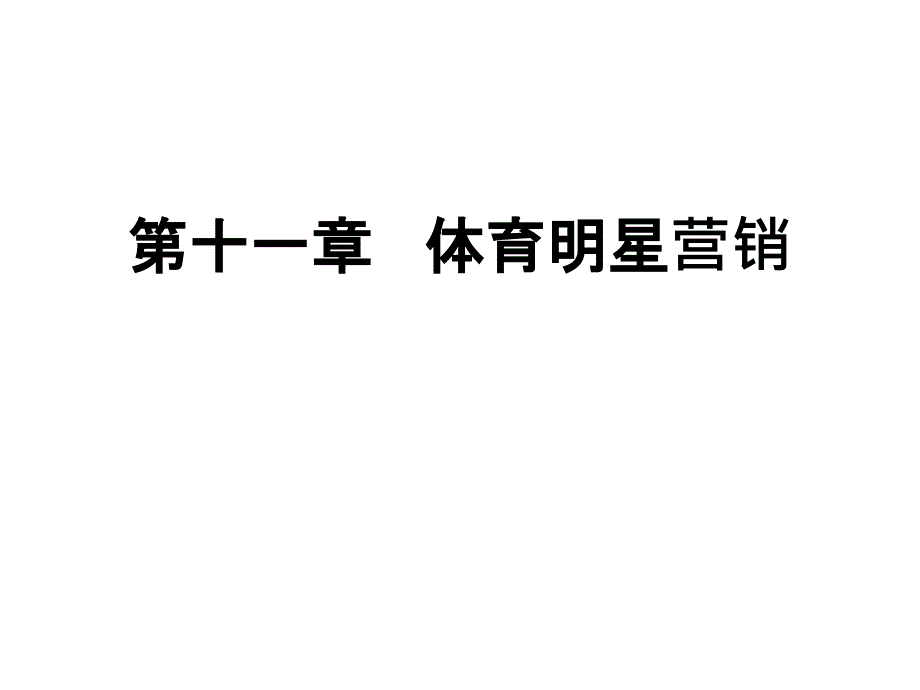 第十一章　体育明星营销